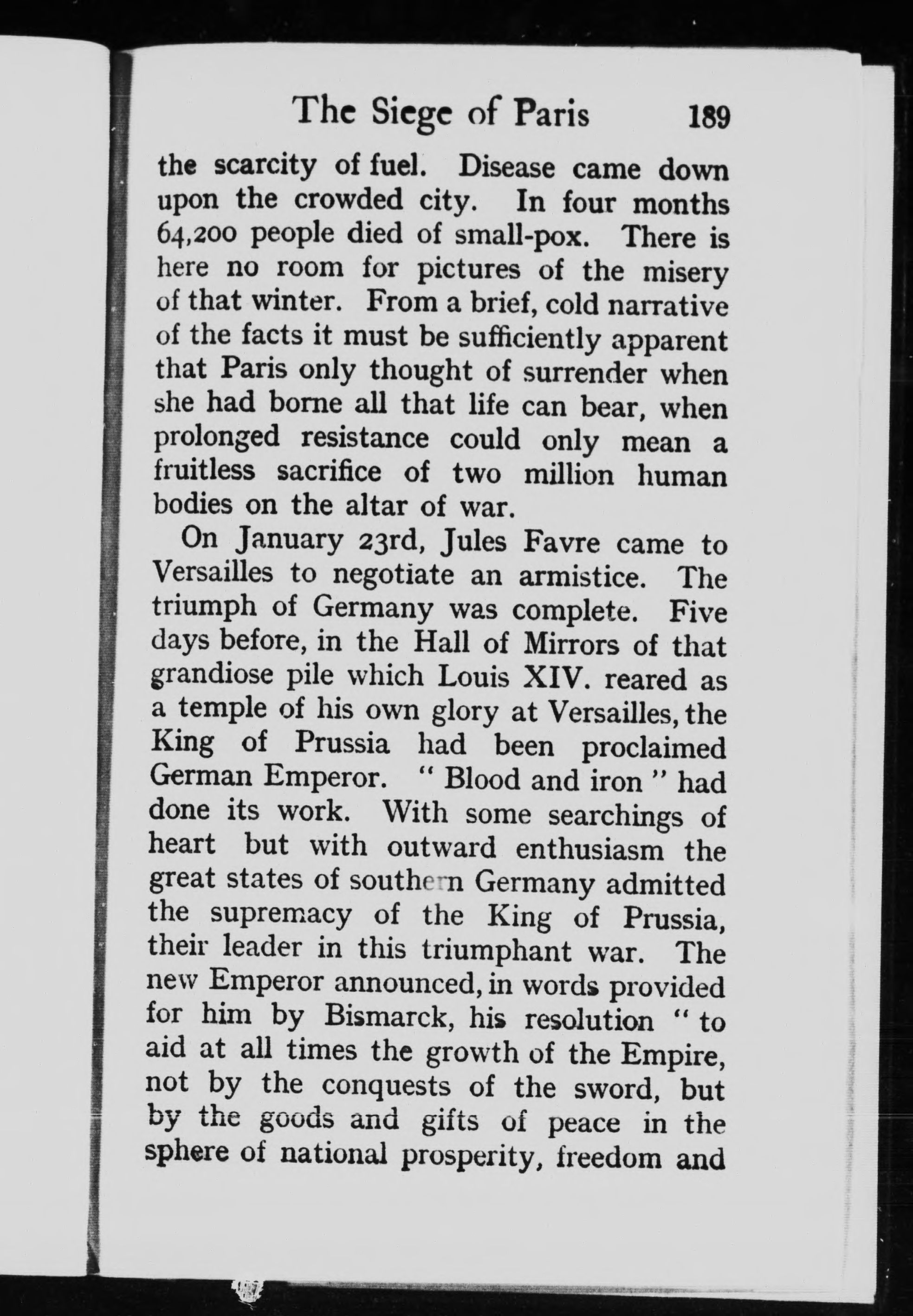 The Siege of Paris 189

the scarcity of fuel. Disease came down upon the crowded city. In four months 64,200 people died of small-pox. There is here no room for pictures of the misery of that winter. From a brief, cold narrative of the facts it must be sufficiently apparent that Paris only thought of surrender when she had borne all that life can bear, when prolonged resistance could only mean a fruitless sacrifice of two million human bodies on the altar of war.

On January 23rd, Jules Favre came to Versailles to negotiate an armistice. The triumph of Germany was complete. Five days before, in the Hall of Mirrors of that grandiose pile which Louis XIV. reared as a temple of his own glory at Versailles, the King of Prussia had been proclaimed German Emperor. " Blood and iron " had done its work. With some searchings of heart but with outward enthusiasm the great states of southern Germany admitted the supremacy of the King of Prussia, their leader in this triumphant war. The new Emperor announced, in words provided for him by Bismarck, his resolution " to aid at all times the growth of the Empire, not by the conquests of the sword, but by the goods and gifts of peace in the sphere of national prosperity, freedom and